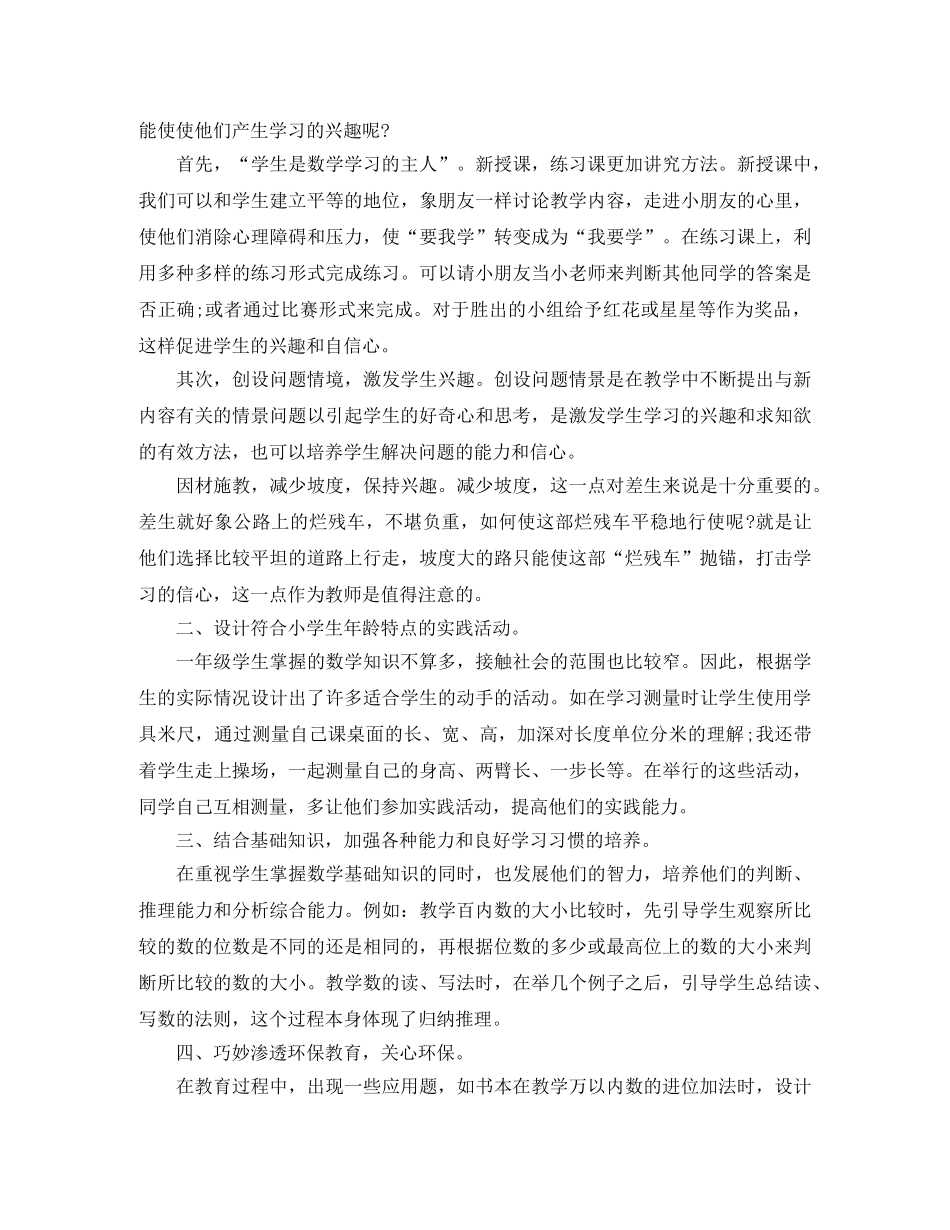 能使使他们产生学习的兴趣呢?

首先，“学生是数学学习的主人”。新授课，练习课更加讲究方法。新授课中，我们可以和学生建立平等的地位，象朋友一样讨论教学内容，走进小朋友的心里，使他们消除心理障碍和压力，使“要我学”转变成为“我要学”。在练习课上，利用多种多样的练习形式完成练习。可以请小朋友当小老师来判断其他同学的答案是否正确;或者通过比赛形式来完成。对于胜出的小组给予红花或星星等作为奖品，这样促进学生的兴趣和自信心。

其次，创设问题情境，激发学生兴趣。创设问题情景是在教学中不断提出与新内容有关的情景问题以引起学生的好奇心和思考，是激发学生学习的兴趣和求知欲的有效方法，也可以培养学生解决问题的能力和信心。

因材施教，减少坡度，保持兴趣。减少坡度，这一点对差生来说是十分重要的。差生就好象公路上的烂残车，不堪负重，如何使这部烂残车平稳地行使呢?就是让他们选择比较平坦的道路上行走，坡度大的路只能使这部“烂残车”抛锚，打击学习的信心，这一点作为教师是值得注意的。

二、设计符合小学生年龄特点的实践活动。

一年级学生掌握的数学知识不算多，接触社会的范围也比较窄。因此，根据学生的实际情况设计出了许多适合学生的动手的活动。如在学习测量时让学生使用学具米尺，通过测量自己课桌面的长、宽、高，加深对长度单位分米的理解;我还带着学生走上操场，一起测量自己的身高、两臂长、一步长等。在举行的这些活动，同学自己互相测量，多让他们参加实践活动，提高他们的实践能力。

三、结合基础知识，加强各种能力和良好学习习惯的培养。

在重视学生掌握数学基础知识的同时，也发展他们的智力，培养他们的判断、推理能力和分析综合能力。例如：教学百内数的大小比较时，先引导学生观察所比较的数的位数是不同的还是相同的，再根据位数的多少或最高位上的数的大小来判断所比较的数的大小。教学数的读、写法时，在举几个例子之后，引导学生总结读、写数的法则，这个过程本身体现了归纳推理。

四、巧妙渗透环保教育，关心环保。

在教育过程中，出现一些应用题，如书本在教学万以内数的进位加法时，设计